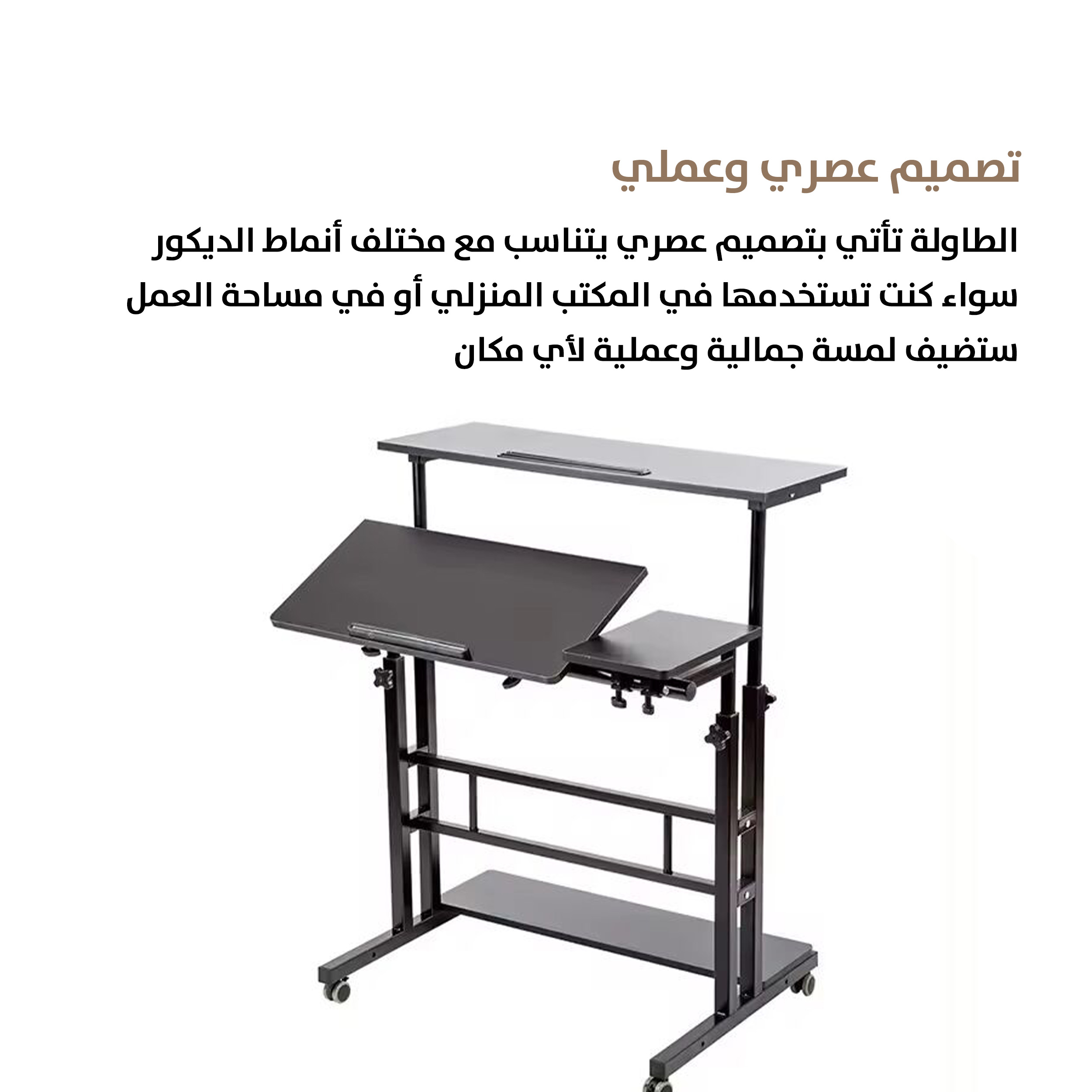 تصميم عصري وعملي

الطاولة تأتي بتصميم عصري يتناسب مع مختلف أنماط الديكور سواء كنت تستخدمها في المكتب المنزلي أو في مساحة العمل ستضيف لمسة جمالية وعملية لأي مكان